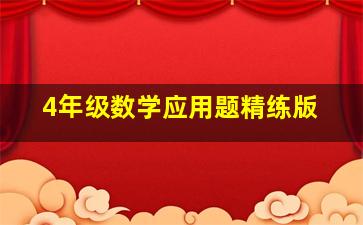 4年级数学应用题精练版